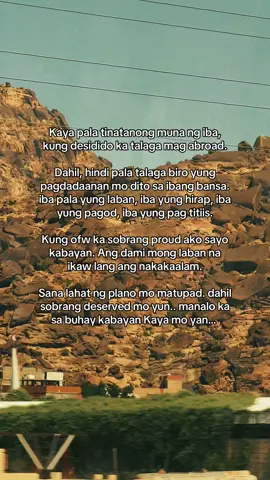 Kaya pala tinatanong muna ng iba, kung desidido ka talaga mag abroad.

Dahil, hindi pala talaga biro yung pagdadaanan mo dito sa ibang bansa. iba pala yung laban, iba yung hirap, iba yung pagod, iba yung pag titiis.

Kung ofw ka sobrang proud ako sayo kabayan. Ang dami mong laban na ikaw lang ang nakakaalam.

Sana lahat ng plano mo matupad. dahil sobrang deserved mo yun.. manalo ka sa buhay kabayan Kaya mo yan...